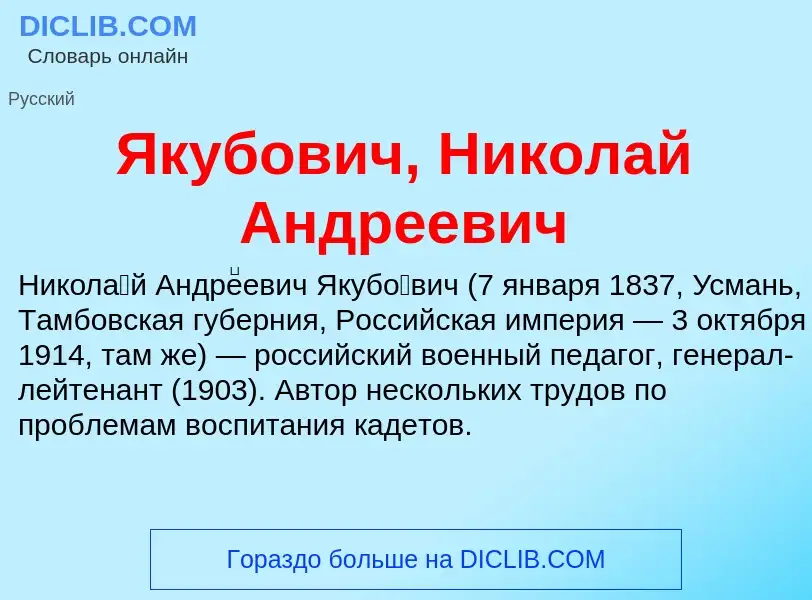 DICLIB.COM
Словарь онлайн

Русский

Якубович, Николай Андреевич

Никола́й Андре́евич Якубо́вич (7 января 1837, Усмань, Тамбовская губерния, Российская империя — 3 октября 1914, там же) — российский военный педагог, генерал-лейтенант (1903). Автор нескольких трудов по проблемам воспитания кадетов.

Гораздо больше на DICLIB.COM